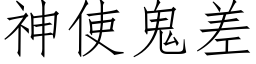 神使鬼差